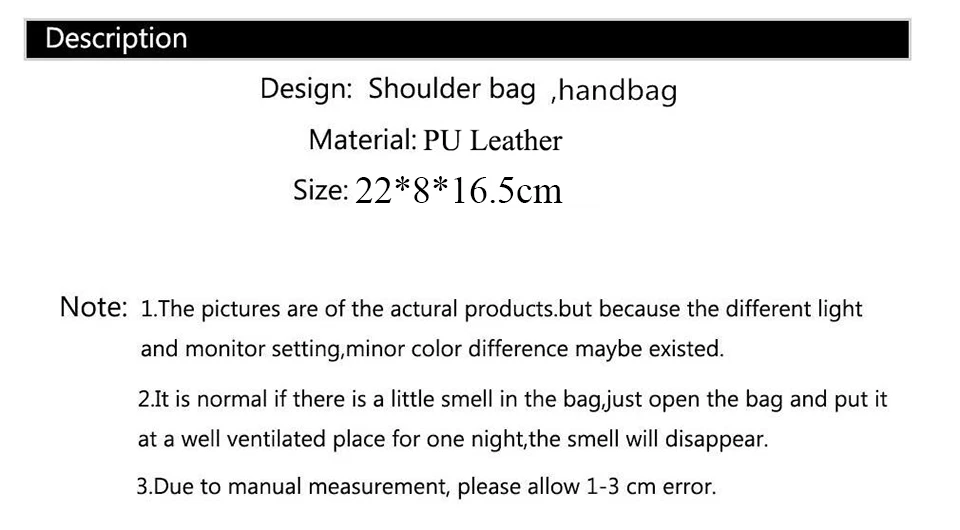 Description

Design: Shoulder bag ,handbag

Material: PU Leather

Size: 22*8*16.5cm

Note: 1.The pictures are of the actural products.but because the different light and monitor setting,minor color difference maybe existed.

2.It is normal if there is a little smell in the bag,just open the bag and put it at a well ventilated place for one night,the smell will disappear.

3.Due to manual measurement, please allow 1-3 cm error.